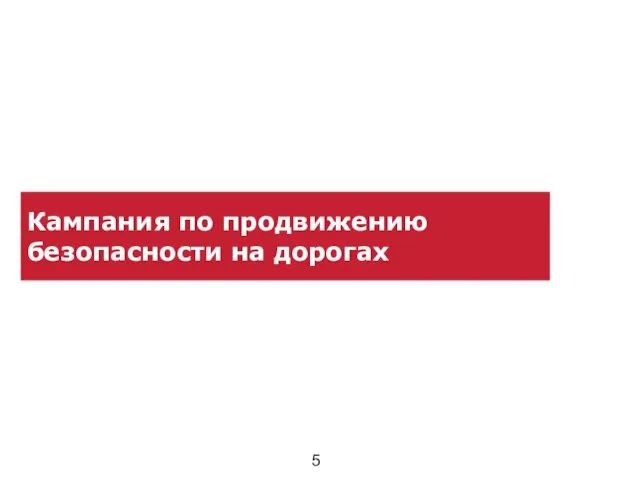 Кампания по продвижению безопасности на дорогах

5